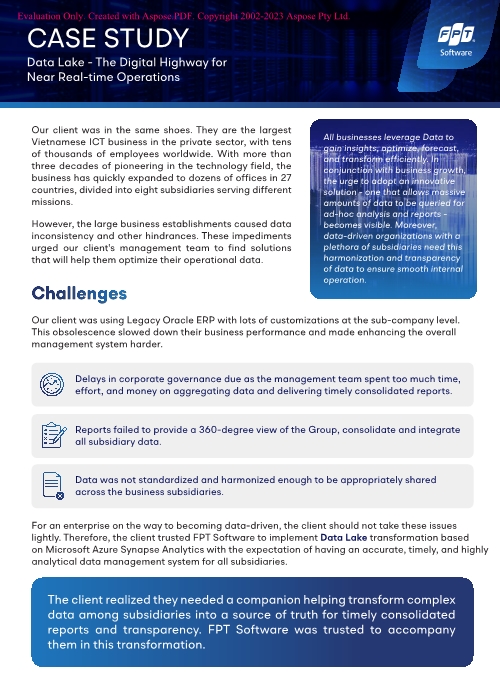 Evaluation Only. Created with Aspose.PDF. Copyright 2002-2023 Aspose Pty Ltd.

CASE STUDY

Data Lake - The Digital Highway for Near Real-time Operations

FPT Software

Our client was in the same shoes. They are the largest Vietnamese ICT business in the private sector, with tens of thousands of employees worldwide. With more than three decades of pioneering in the technology field, the business has quickly expanded to dozens of offices in 27 countries, divided into eight subsidiaries serving different missions.

However, the large business establishments caused data inconsistency and other hindrances. These impediments urged our client's management team to find solutions that will help them optimize their operational data.

All businesses leverage Data to gain insights, optimize, forecast, and transform efficiently. In conjunction with business growth, the urge to adopt an innovative solution - one that allows massive amounts of data to be queried for ad-hoc analysis and reports - becomes visible. Moreover, data-driven organizations with a plethora of subsidiaries need this harmonization and transparency of data to ensure smooth internal operation.

Challenges

Our client was using Legacy Oracle ERP with lots of customizations at the sub-company level. This obsolescence slowed down their business performance and made enhancing the overall management system harder.

Delays in corporate governance due as the management team spent too much time, effort, and money on aggregating data and delivering timely consolidated reports.

Reports failed to provide a 360-degree view of the Group, consolidate and integrate all subsidiary data.

Data was not standardized and harmonized enough to be appropriately shared across the business subsidiaries.

For an enterprise on the way to becoming data-driven, the client should not take these issues lightly. Therefore, the client trusted FPT Software to implement Data Lake transformation based on Microsoft Azure Synapse Analytics with the expectation of having an accurate, timely, and highly analytical data management system for all subsidiaries.

The client realized they needed a companion helping transform complex data among subsidiaries into a source of truth for timely consolidated reports and transparency. FPT Software was trusted to accompany them in this transformation.